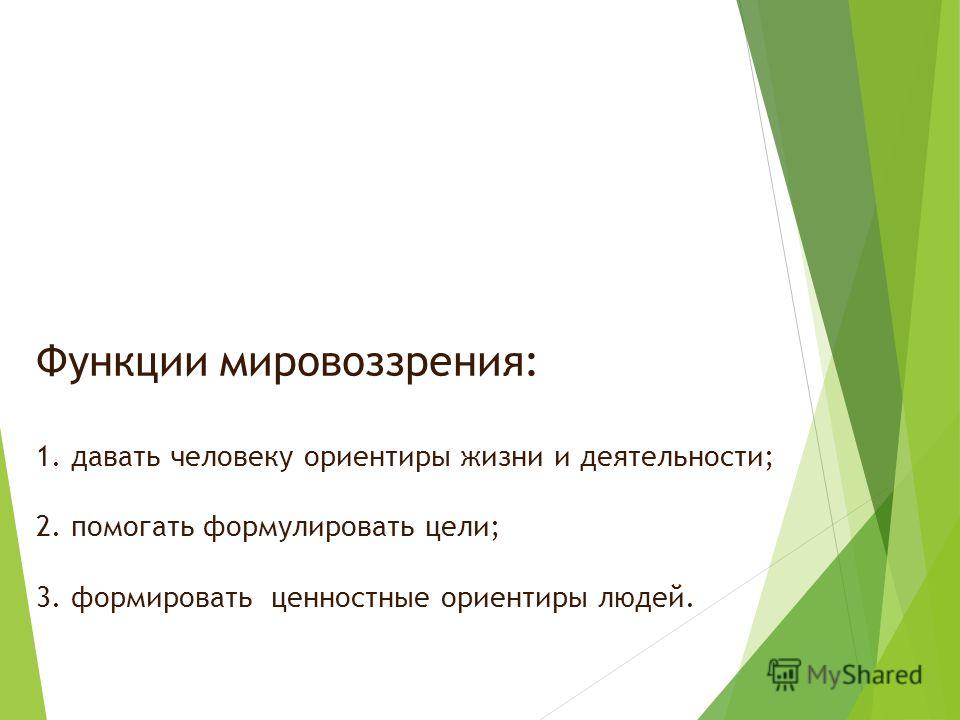 Функции мировоззрения:

1. давать человеку ориентиры жизни и деятельности;

2. помогать формулировать цели;

3. формировать ценностные ориентиры людей.

MyShared